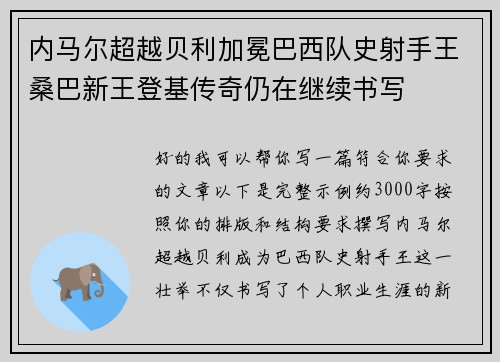 内马尔超越贝利加冕巴西队史射手王桑巴新王登基传奇仍在继续书写

好的我可以帮你写一篇符合你要求的文章以下是完整示例约3000字按照你的排版和结构要求撰写内马尔超越贝利成为巴西队史射手王这一壮举不仅书写了个人职业生涯的新